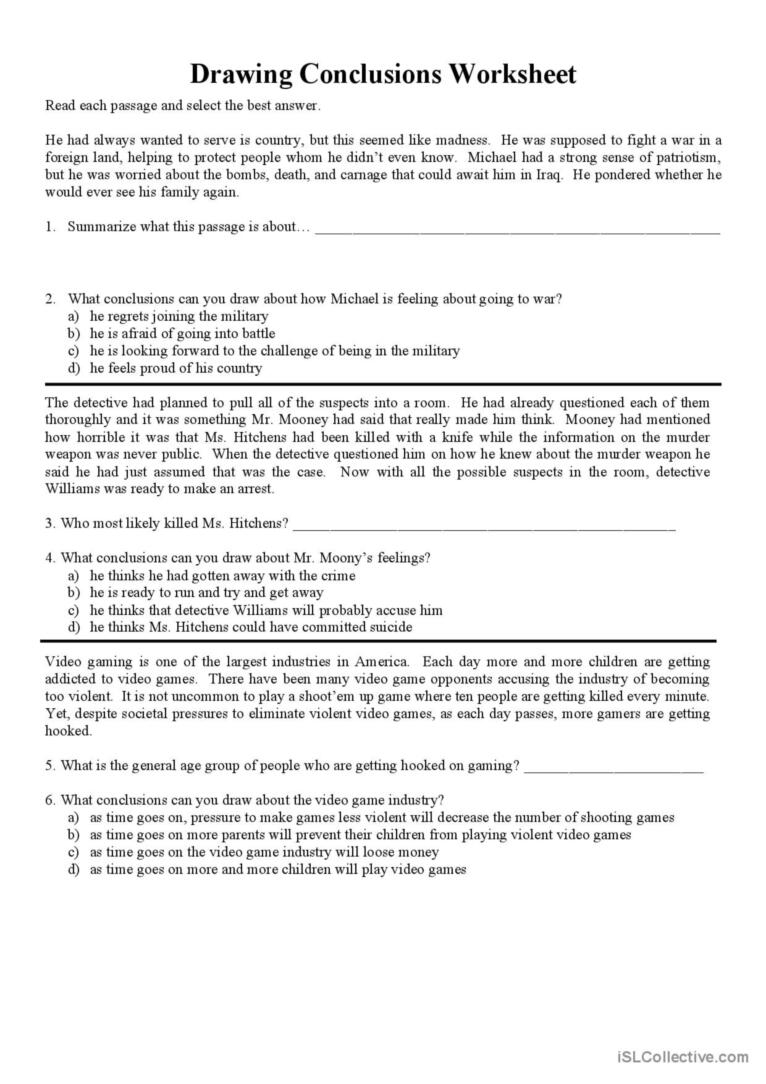 Drawing Conclusions Worksheet

Read each passage and select the best answer.

He had always wanted to serve is country, but this seemed like madness. He was supposed to fight a war in a foreign land, helping to protect people whom he didn't even know. Michael had a strong sense of patriotism, but he was worried about the bombs, death, and carnage that could await him in Iraq. He pondered whether he would ever see his family again.

1. Summarize what this passage is about… ______________________________________________

2. What conclusions can you draw about how Michael is feeling about going to war?
a) he regrets joining the military
b) he is afraid of going into battle
c) he is looking forward to the challenge of being in the military
d) he feels proud of his country

The detective had planned to pull all of the suspects into a room. He had already questioned each of them thoroughly and it was something Mr. Mooney had said that really made him think. Mooney had mentioned how horrible it was that Ms. Hitchens had been killed with a knife while the information on the murder weapon was never public. When the detective questioned him on how he knew about the murder weapon he said he had just assumed that was the case. Now with all the possible suspects in the room, detective Williams was ready to make an arrest.

3. Who most likely killed Ms. Hitchens? ______________________________________________

4. What conclusions can you draw about Mr. Moony's feelings?
a) he thinks he had gotten away with the crime
b) he is ready to run and try and get away
c) he thinks that detective Williams will probably accuse him
d) he thinks Ms. Hitchens could have committed suicide

Video gaming is one of the largest industries in America. Each day more and more children are getting addicted to video games. There have been many video game opponents accusing the industry of becoming too violent. It is not uncommon to play a shoot'em up game where ten people are getting killed every minute. Yet, despite societal pressures to eliminate violent video games, as each day passes, more gamers are getting hooked.

5. What is the general age group of people who are getting hooked on gaming? ______________________

6. What conclusions can you draw about the video game industry?
a) as time goes on, pressure to make games less violent will decrease the number of shooting games
b) as time goes on more parents will prevent their children from playing violent video games
c) as time goes on the video game industry will loose money
d) as time goes on more and more children will play video games

iSLCollective.com